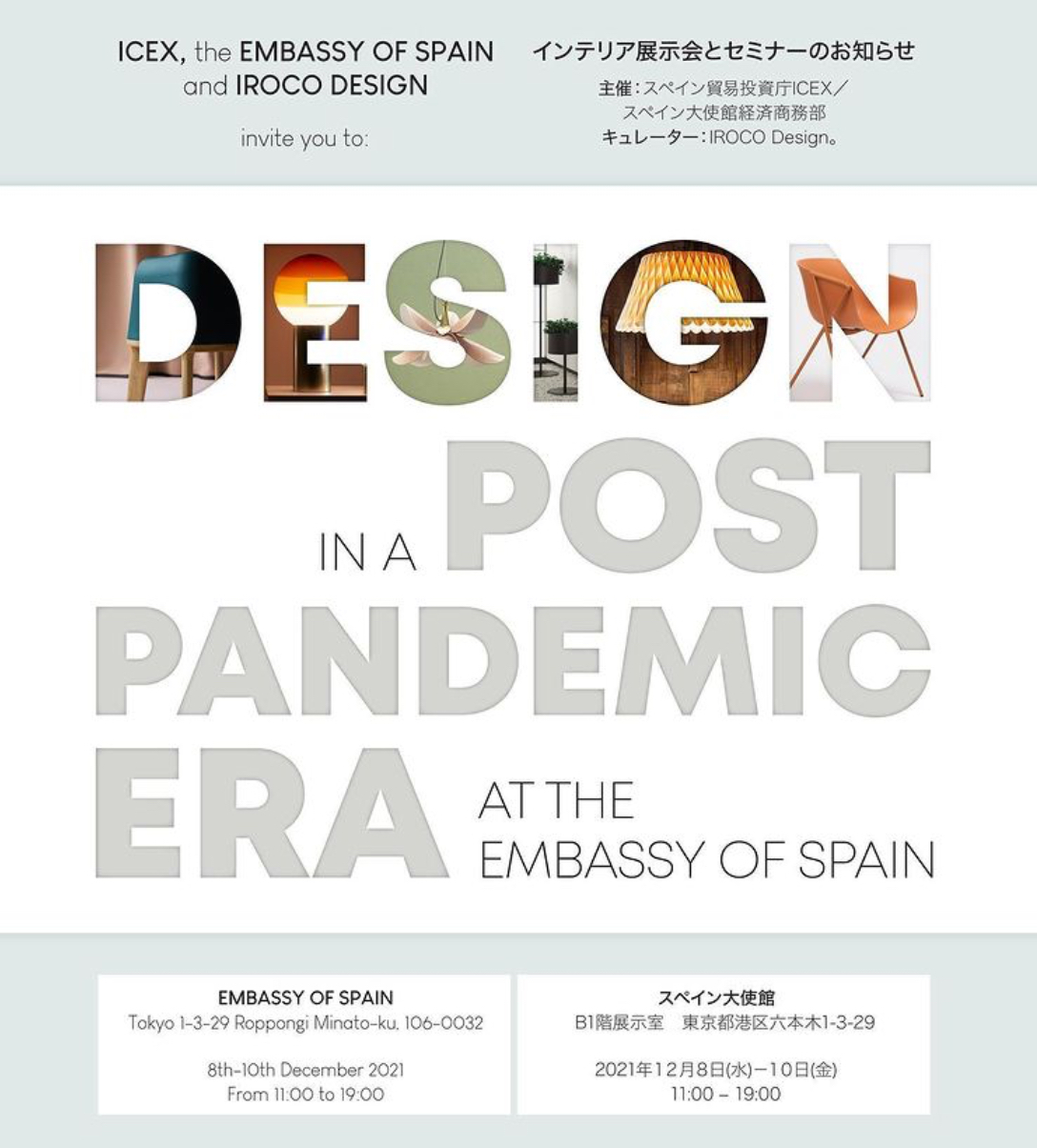 ICEX, the EMBASSY OF SPAIN and IROCO DESIGN

invite you to:

インテリア展示会とセミナーのお知らせ

主催：スペイン貿易投資庁ICEX／スペイン大使館経済商務部
キュレーター：IROCO Design。

DESIGN

IN A POST PANDEMIC ERA AT THE EMBASSY OF SPAIN

EMBASSY OF SPAIN
Tokyo 1-3-29 Roppongi Minato-ku, 106-0032

8th-10th December 2021
From 11:00 to 19:00

スペイン大使館
B1階展示室　東京都港区六本木1-3-29

2021年12月8日(水)－10日(金)
11:00 – 19:00